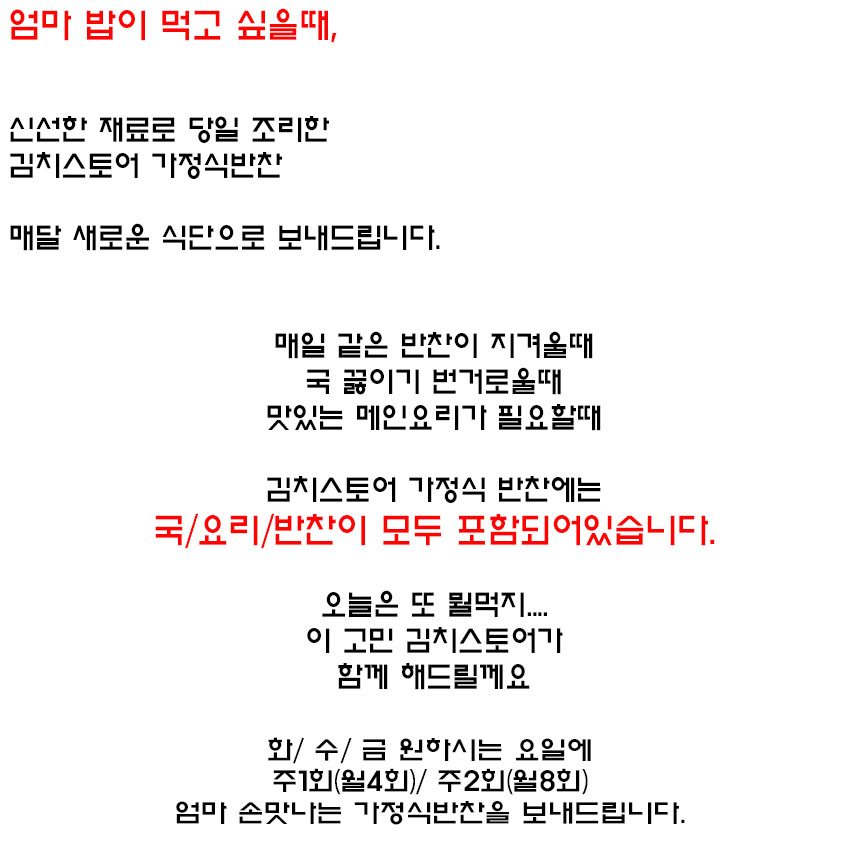 엄마 밥이 먹고 싶을때,

신선한 재료로 당일 조리한
김치스토어 가정식반찬

매달 새로운 식단으로 보내드립니다.

매일 같은 반찬이 지겨울때
국 끓이기 번거로울때
맛있는 메인요리가 필요할때

김치스토어 가정식 반찬에는
국/요리/반찬이 모두 포함되어있습니다.

오늘은 또 뭘먹지....
이 고민 김치스토어가
함께 해드릴께요

화/ 수/ 금 원하시는 요일에
주1회(월4회)/ 주2회(월8회)
엄마 손맛나는 가정식반찬을 보내드립니다.